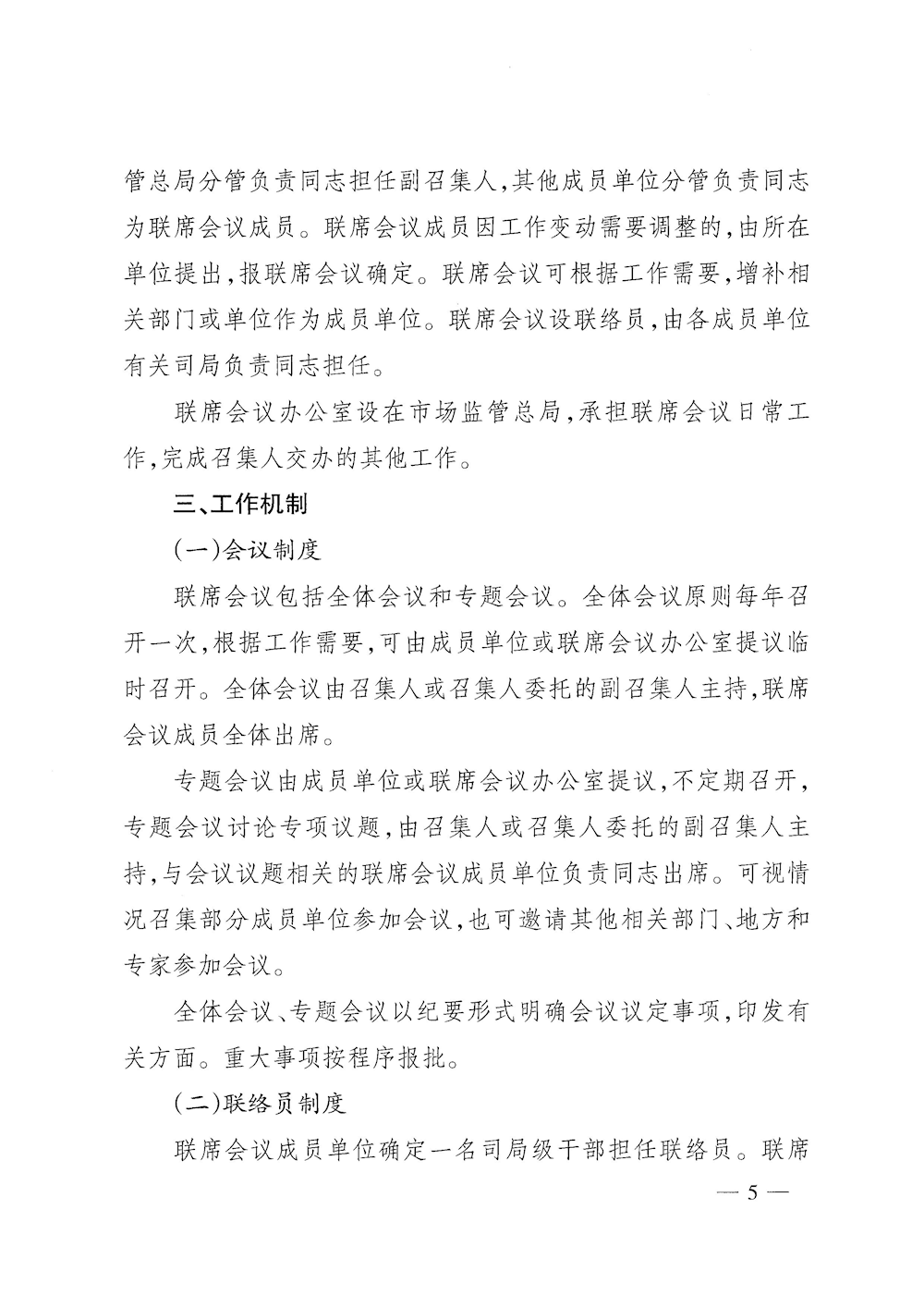 管总局分管负责同志担任副召集人，其他成员单位分管负责同志为联席会议成员。联席会议成员因工作变动需要调整的，由所在单位提出，报联席会议确定。联席会议可根据工作需要，增补相关部门或单位作为成员单位。联席会议设联络员，由各成员单位有关司局负责同志担任。

联席会议办公室设在市场监管总局，承担联席会议日常工作，完成召集人交办的其他工作。

三、工作机制

（一）会议制度

联席会议包括全体会议和专题会议。全体会议原则每年召开一次，根据工作需要，可由成员单位或联席会议办公室提议临时召开。全体会议由召集人或召集人委托的副召集人主持，联席会议成员全体出席。

专题会议由成员单位或联席会议办公室提议，不定期召开，专题会议讨论专项议题，由召集人或召集人委托的副召集人主持，与会议议题相关的联席会议成员单位负责同志出席。可视情况召集部分成员单位参加会议，也可邀请其他相关部门、地方和专家参加会议。

全体会议、专题会议以纪要形式明确会议议定事项，印发有关方面。重大事项按程序报批。

（二）联络员制度

联席会议成员单位确定一名司局级干部担任联络员。联席

— 5 —